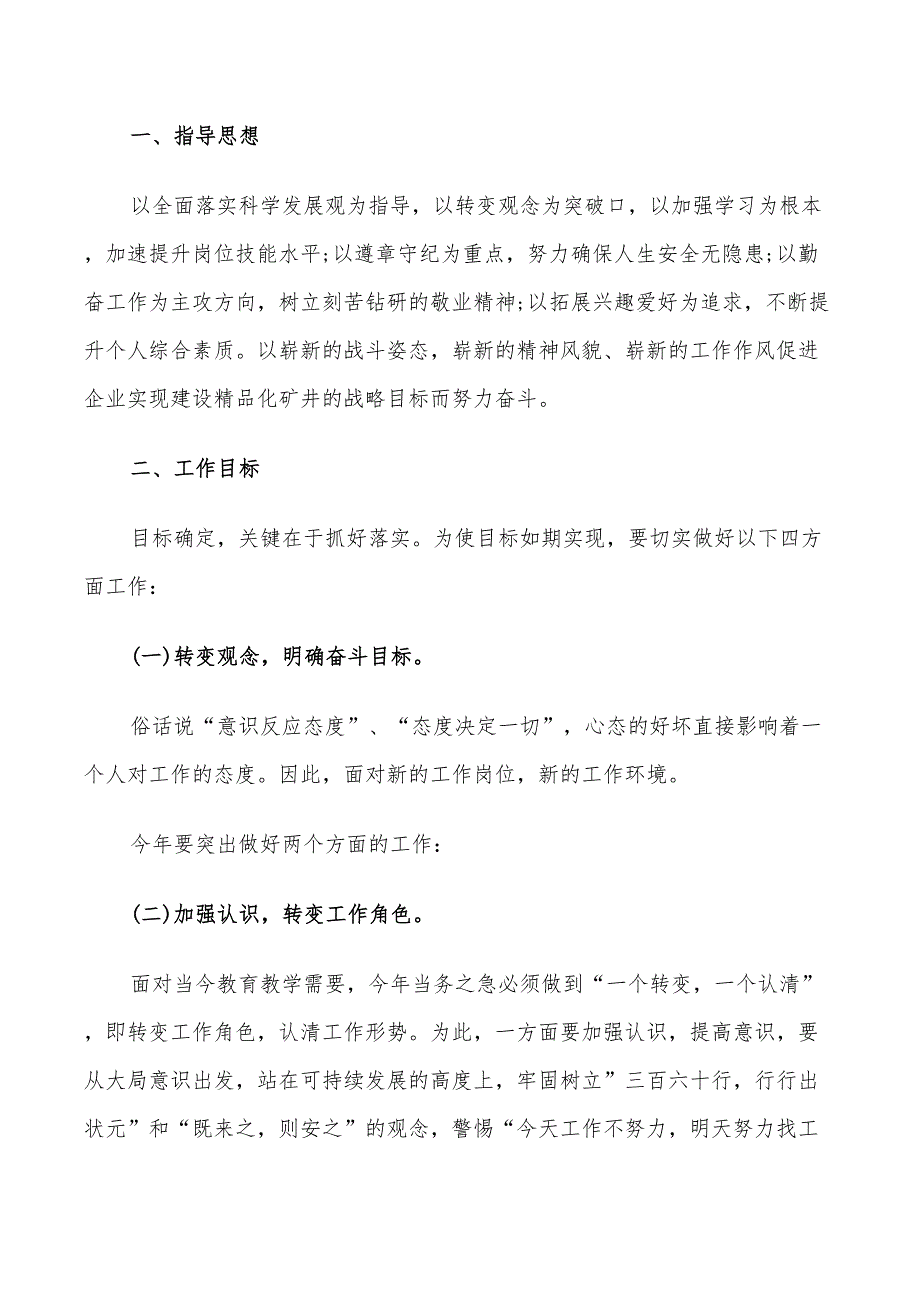 一、指导思想

以全面落实科学发展观为指导，以转变观念为突破口，以加强学习为根本，加速提升岗位技能水平;以遵章守纪为重点，努力确保人生安全无隐患;以勤奋工作为主攻方向，树立刻苦钻研的敬业精神;以拓展兴趣爱好为追求，不断提升个人综合素质。以崭新的战斗姿态，崭新的精神风貌、崭新的工作作风促进企业实现建设精品化矿井的战略目标而努力奋斗。

二、工作目标

目标确定，关键在于抓好落实。为使目标如期实现，要切实做好以下四方面工作：

(一)转变观念，明确奋斗目标。

俗话说“意识反应态度”、“态度决定一切”，心态的好坏直接影响着一个人对工作的态度。因此，面对新的工作岗位，新的工作环境。

今年要突出做好两个方面的工作：

(二)加强认识，转变工作角色。

面对当今教育教学需要，今年当务之急必须做到“一个转变，一个认清”，即转变工作角色，认清工作形势。为此，一方面要加强认识，提高意识，要从大局意识出发，站在可持续发展的高度上，牢固树立”三百六十行，行行出状元”和“既来之，则安之”的观念，警惕“今天工作不努力，明天努力找工